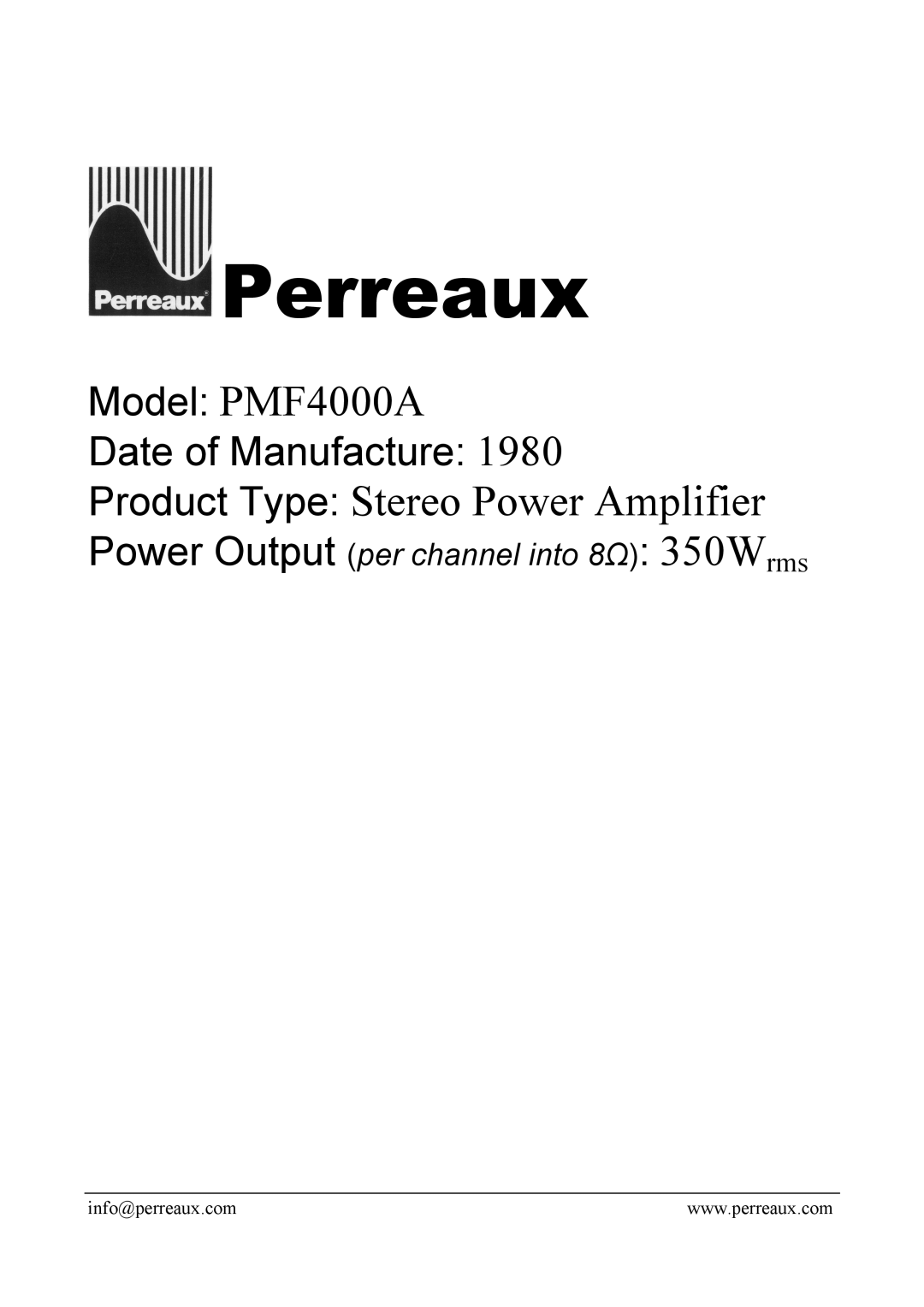 Perreaux

Perreaux

Model: PMF4000A

Date of Manufacture: 1980

Product Type: Stereo Power Amplifier

Power Output (per channel into 8Ω): 350W$_{rms}$

info@perreaux.com

www.perreaux.com